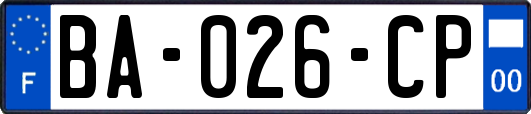 F

BA-026-CP

00